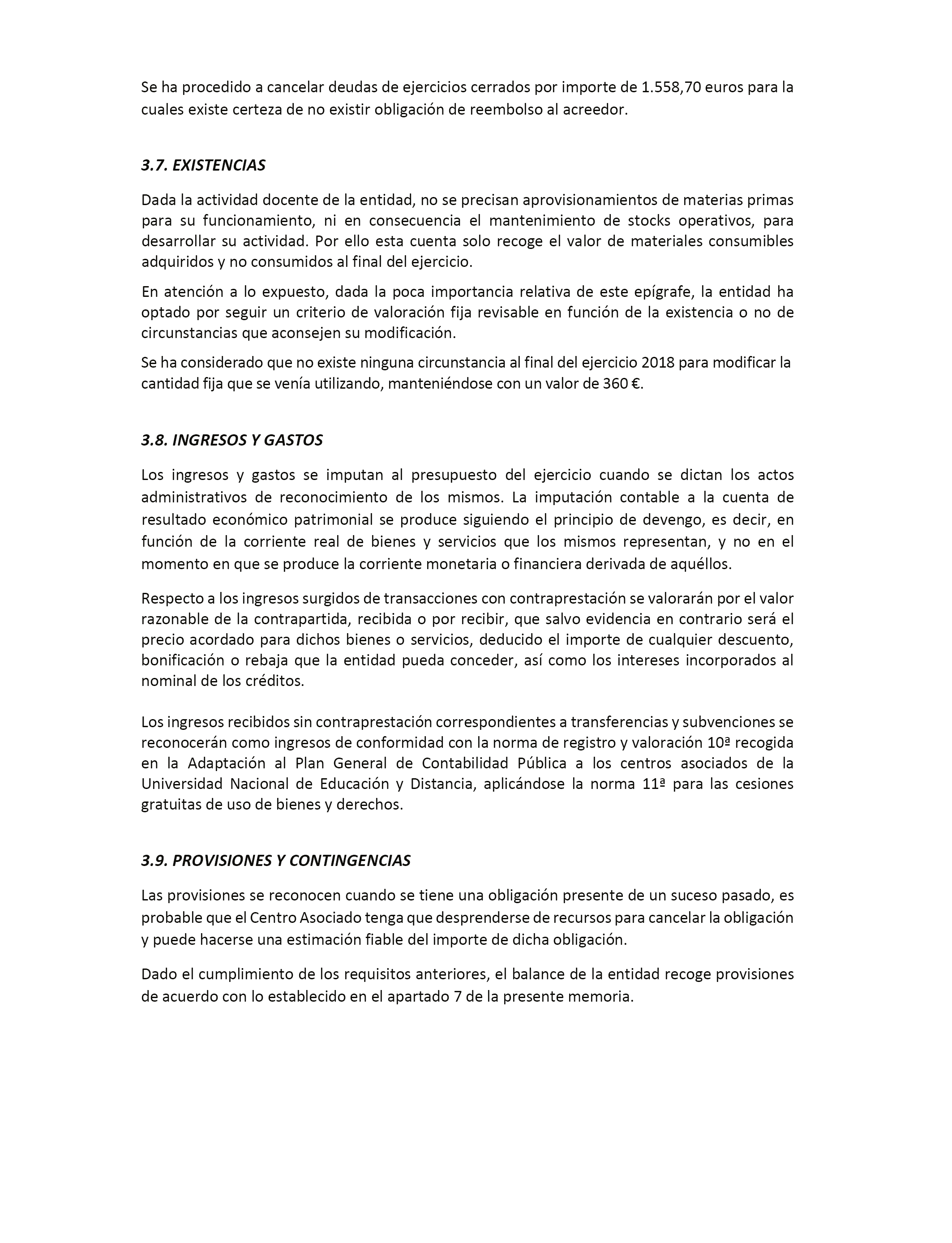 Se ha procedido a cancelar deudas de ejercicios cerrados por importe de 1.558,70 euros para la cuales existe certeza de no existir obligación de reembolso al acreedor.

3.7. EXISTENCIAS

Dada la actividad docente de la entidad, no se precisan aprovisionamientos de materias primas para su funcionamiento, ni en consecuencia el mantenimiento de stocks operativos, para desarrollar su actividad. Por ello esta cuenta solo recoge el valor de materiales consumibles adquiridos y no consumidos al final del ejercicio.

En atención a lo expuesto, dada la poca importancia relativa de este epígrafe, la entidad ha optado por seguir un criterio de valoración fija revisable en función de la existencia o no de circunstancias que aconsejen su modificación.

Se ha considerado que no existe ninguna circunstancia al final del ejercicio 2018 para modificar la cantidad fija que se venía utilizando, manteniéndose con un valor de 360 €.

3.8. INGRESOS Y GASTOS

Los ingresos y gastos se imputan al presupuesto del ejercicio cuando se dictan los actos administrativos de reconocimiento de los mismos. La imputación contable a la cuenta de resultado económico patrimonial se produce siguiendo el principio de devengo, es decir, en función de la corriente real de bienes y servicios que los mismos representan, y no en el momento en que se produce la corriente monetaria o financiera derivada de aquéllos.

Respecto a los ingresos surgidos de transacciones con contraprestación se valorarán por el valor razonable de la contrapartida, recibida o por recibir, que salvo evidencia en contrario será el precio acordado para dichos bienes o servicios, deducido el importe de cualquier descuento, bonificación o rebaja que la entidad pueda conceder, así como los intereses incorporados al nominal de los créditos.

Los ingresos recibidos sin contraprestación correspondientes a transferencias y subvenciones se reconocerán como ingresos de conformidad con la norma de registro y valoración 10ª recogida en la Adaptación al Plan General de Contabilidad Pública a los centros asociados de la Universidad Nacional de Educación y Distancia, aplicándose la norma 11ª para las cesiones gratuitas de uso de bienes y derechos.

3.9. PROVISIONES Y CONTINGENCIAS

Las provisiones se reconocen cuando se tiene una obligación presente de un suceso pasado, es probable que el Centro Asociado tenga que desprenderse de recursos para cancelar la obligación y puede hacerse una estimación fiable del importe de dicha obligación.

Dado el cumplimiento de los requisitos anteriores, el balance de la entidad recoge provisiones de acuerdo con lo establecido en el apartado 7 de la presente memoria.